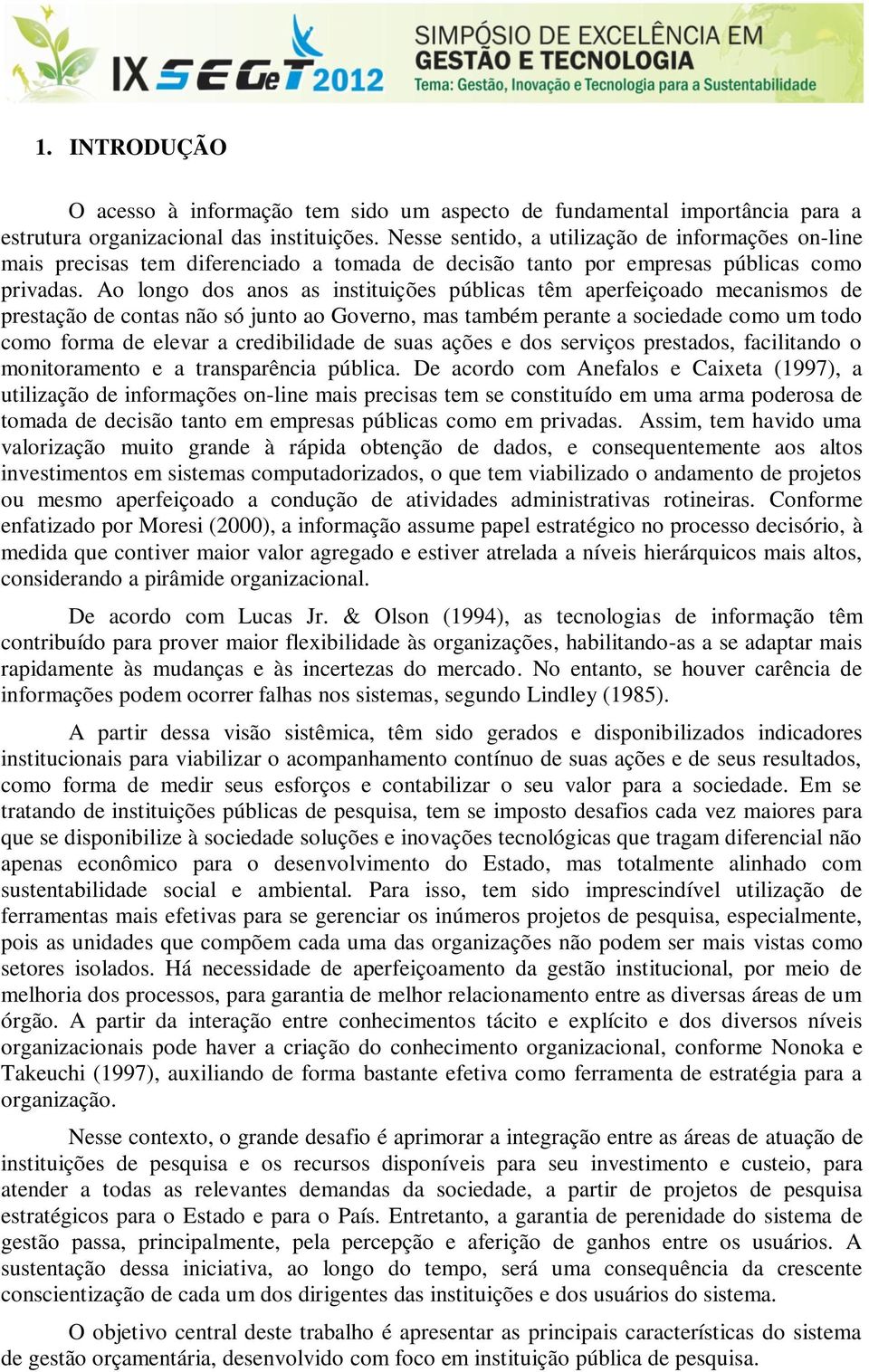 IX SEGeT 2012 SIMPÓSIO DE EXCELÊNCIA EM GESTÃO E TECNOLOGIA
Tema: Gestão, Inovação e Tecnologia para a Sustentabilidade

1. INTRODUÇÃO

O acesso à informação tem sido um aspecto de fundamental importância para a estrutura organizacional das instituições. Nesse sentido, a utilização de informações on-line mais precisas tem diferenciado a tomada de decisão tanto por empresas públicas como privadas. Ao longo dos anos as instituições públicas têm aperfeiçoado mecanismos de prestação de contas não só junto ao Governo, mas também perante a sociedade como um todo como forma de elevar a credibilidade de suas ações e dos serviços prestados, facilitando o monitoramento e a transparência pública. De acordo com Anefalos e Caixeta (1997), a utilização de informações on-line mais precisas tem se constituído em uma arma poderosa de tomada de decisão tanto em empresas públicas como em privadas. Assim, tem havido uma valorização muito grande à rápida obtenção de dados, e consequentemente aos altos investimentos em sistemas computadorizados, o que tem viabilizado o andamento de projetos ou mesmo aperfeiçoado a condução de atividades administrativas rotineiras. Conforme enfatizado por Moresi (2000), a informação assume papel estratégico no processo decisório, à medida que contiver maior valor agregado e estiver atrelada a níveis hierárquicos mais altos, considerando a pirâmide organizacional.

De acordo com Lucas Jr. & Olson (1994), as tecnologias de informação têm contribuído para prover maior flexibilidade às organizações, habilitando-as a se adaptar mais rapidamente às mudanças e às incertezas do mercado. No entanto, se houver carência de informações podem ocorrer falhas nos sistemas, segundo Lindley (1985).

A partir dessa visão sistêmica, têm sido gerados e disponibilizados indicadores institucionais para viabilizar o acompanhamento contínuo de suas ações e de seus resultados, como forma de medir seus esforços e contabilizar o seu valor para a sociedade. Em se tratando de instituições públicas de pesquisa, tem se imposto desafios cada vez maiores para que se disponibilize à sociedade soluções e inovações tecnológicas que tragam diferencial não apenas econômico para o desenvolvimento do Estado, mas totalmente alinhado com sustentabilidade social e ambiental. Para isso, tem sido imprescindível utilização de ferramentas mais efetivas para se gerenciar os inúmeros projetos de pesquisa, especialmente, pois as unidades que compõem cada uma das organizações não podem ser mais vistas como setores isolados. Há necessidade de aperfeiçoamento da gestão institucional, por meio de melhoria dos processos, para garantia de melhor relacionamento entre as diversas áreas de um órgão. A partir da interação entre conhecimentos tácito e explícito e dos diversos níveis organizacionais pode haver a criação do conhecimento organizacional, conforme Nonoka e Takeuchi (1997), auxiliando de forma bastante efetiva como ferramenta de estratégia para a organização.

Nesse contexto, o grande desafio é aprimorar a integração entre as áreas de atuação de instituições de pesquisa e os recursos disponíveis para seu investimento e custeio, para atender a todas as relevantes demandas da sociedade, a partir de projetos de pesquisa estratégicos para o Estado e para o País. Entretanto, a garantia de perenidade do sistema de gestão passa, principalmente, pela percepção e aferição de ganhos entre os usuários. A sustentação dessa iniciativa, ao longo do tempo, será uma consequência da crescente conscientização de cada um dos dirigentes das instituições e dos usuários do sistema.

O objetivo central deste trabalho é apresentar as principais características do sistema de gestão orçamentária, desenvolvido com foco em instituição pública de pesquisa.